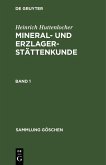 DE GRUYTER

Heinrich Huttenlocher

MINERAL- UND ERZLAGERSTÄTTENKUNDE

BAND 1

SAMMLUNG GÖSCHEN

DE G